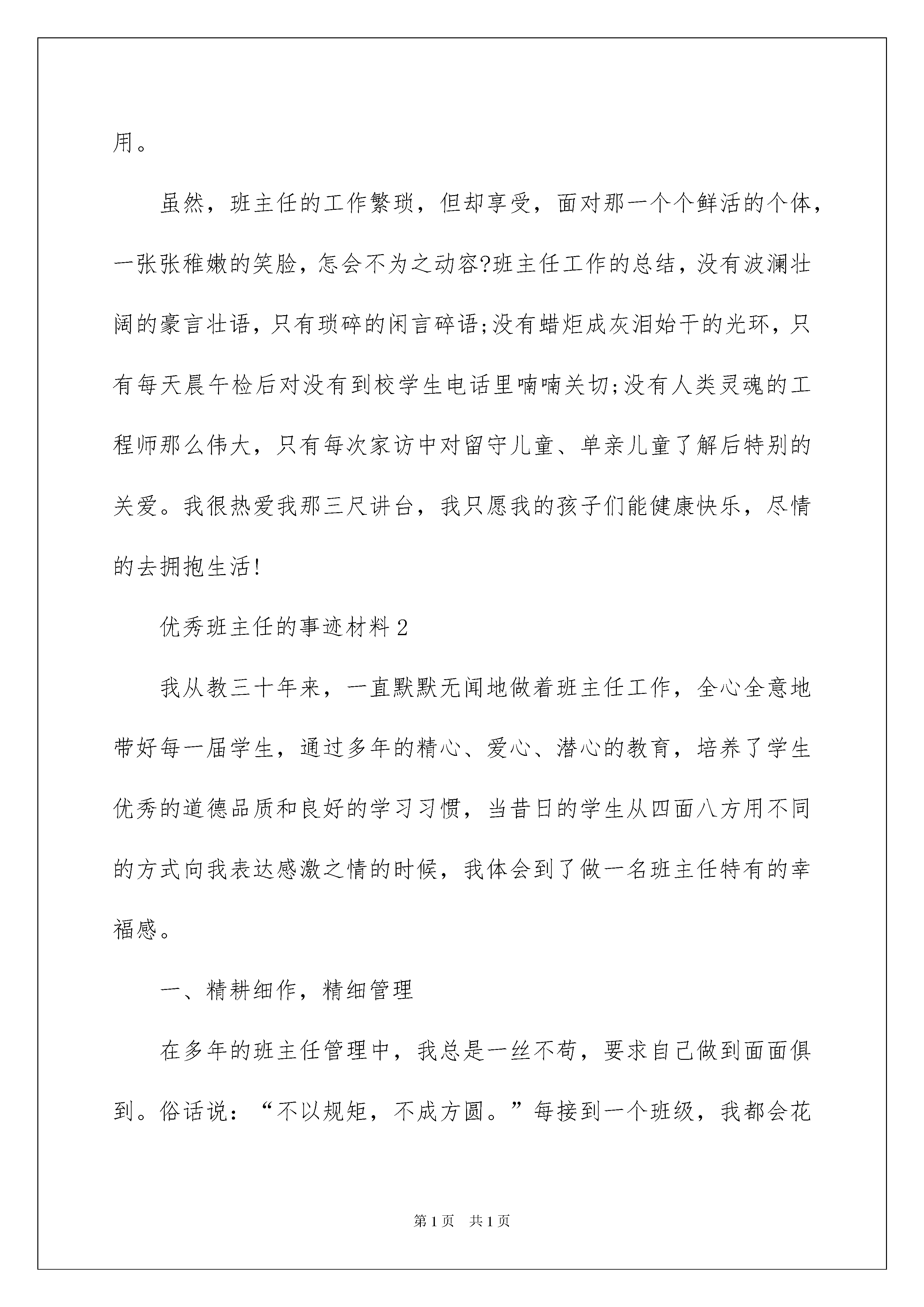 用。

虽然，班主任的工作繁琐，但却享受，面对那一个个鲜活的个体，一张张稚嫩的笑脸，怎会不为之动容?班主任工作的总结，没有波澜壮阔的豪言壮语，只有琐碎的闲言碎语;没有蜡炬成灰泪始干的光环，只有每天晨午检后对没有到校学生电话里喃喃关切;没有人类灵魂的工程师那么伟大，只有每次家访中对留守儿童、单亲儿童了解后特别的关爱。我很热爱我那三尺讲台，我只愿我的孩子们能健康快乐，尽情的去拥抱生活!

优秀班主任的事迹材料2

我从教三十年来，一直默默无闻地做着班主任工作，全心全意地带好每一届学生，通过多年的精心、爱心、潜心的教育，培养了学生优秀的道德品质和良好的学习习惯，当昔日的学生从四面八方用不同的方式向我表达感激之情的时候，我体会到了做一名班主任特有的幸福感。

一、精耕细作，精细管理

在多年的班主任管理中，我总是一丝不苟，要求自己做到面面俱到。俗话说：“不以规矩，不成方圆。”每接到一个班级，我都会花

第1页 共1页